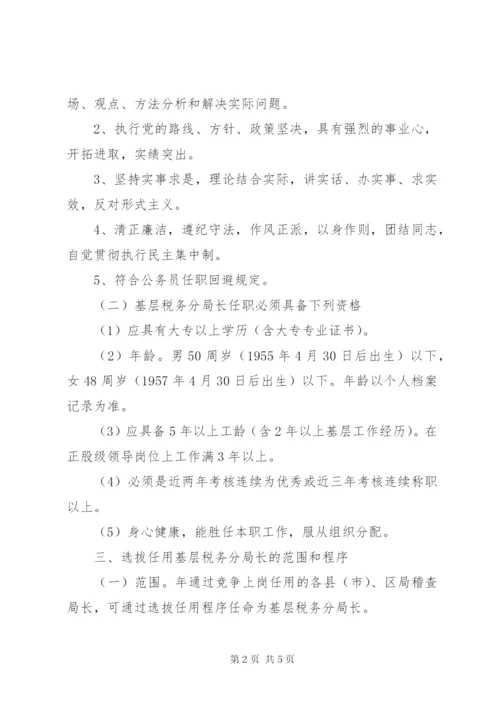 场、观点、方法分析和解决实际问题。

2、执行党的路线、方针、政策坚决，具有强烈的事业心，开拓进取，实绩突出。

3、坚持实事求是，理论结合实际，讲实话、办实事、求实效，反对形式主义。

4、清正廉洁，遵纪守法，作风正派，以身作则，团结同志，自觉贯彻执行民主集中制。

5、符合公务员任职回避规定。

（二）基层税务分局长任职必须具备下列资格

（1）应具有大专以上学历（含大专专业证书）。

（2）年龄。男50周岁（1955年4月30日后出生）以下，女48周岁（1957年4月30日后出生）以下。年龄以个人档案记录为准。

（3）应具备5年以上工龄（含2年以上基层工作经历）。在正股级领导岗位上工作满3年以上。

（4）必须是近两年考核连续为优秀或近三年考核连续称职以上。

（5）身心健康，能胜任本职工作，服从组织分配。

三、选拔任用基层税务分局长的范围和程序

（一）范围。年通过竞争上岗任用的各县（市）、区局稽查局长，可通过选拔任用程序任命为基层税务分局长。

第2页 共5页